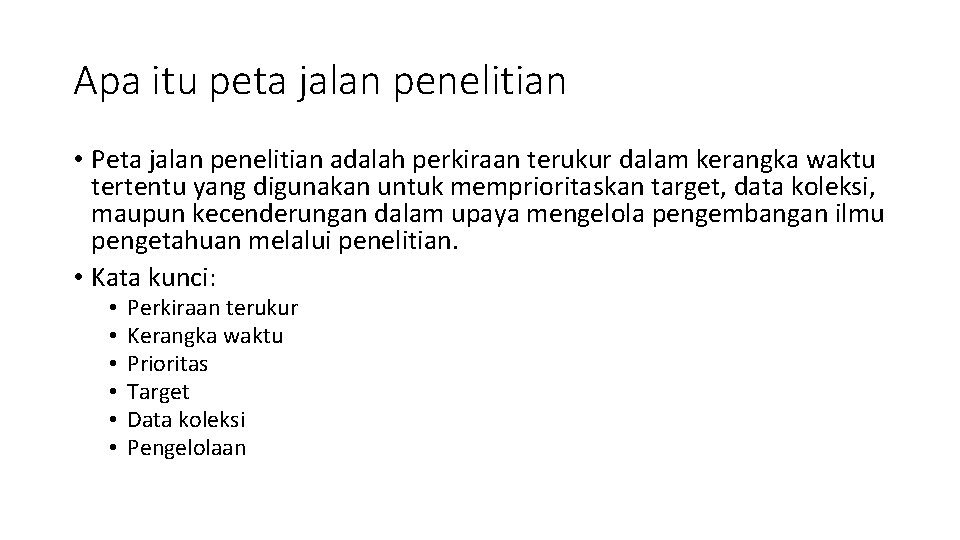 Apa itu peta jalan penelitian

• Peta jalan penelitian adalah perkiraan terukur dalam kerangka waktu tertentu yang digunakan untuk memprioritaskan target, data koleksi, maupun kecenderungan dalam upaya mengelola pengembangan ilmu pengetahuan melalui penelitian.
• Kata kunci:
  • Perkiraan terukur
  • Kerangka waktu
  • Prioritas
  • Target
  • Data koleksi
  • Pengelolaan